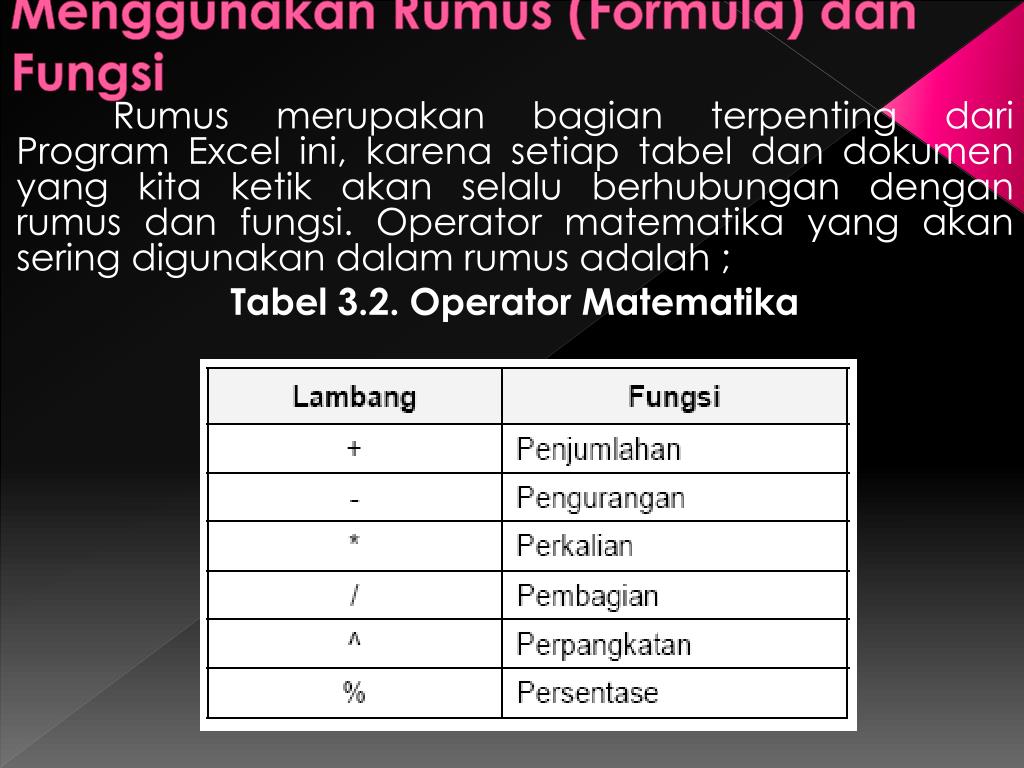 Menggunakan Rumus (Formula) dan Fungsi

Rumus merupakan bagian terpenting dari Program Excel ini, karena setiap tabel dan dokumen yang kita ketik akan selalu berhubungan dengan rumus dan fungsi. Operator matematika yang akan sering digunakan dalam rumus adalah ;

Tabel 3.2. Operator Matematika

| Lambang | Fungsi |
|---|---|
| + | Penjumlahan |
| - | Pengurangan |
| * | Perkalian |
| / | Pembagian |
| ^ | Perpangkatan |
| % | Persentase |